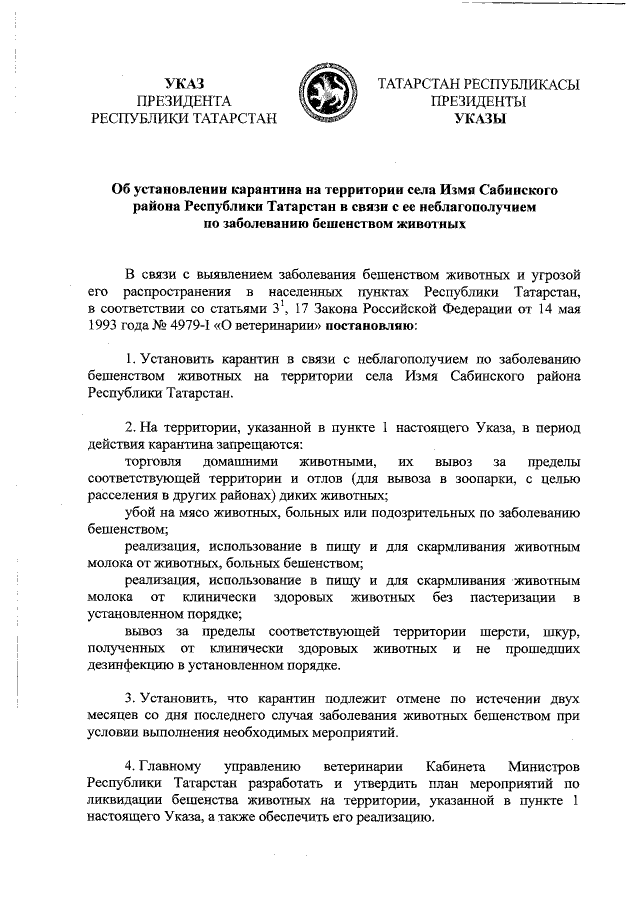 УКАЗ
ПРЕЗИДЕНТА
РЕСПУБЛИКИ ТАТАРСТАН

ТАТАРСТАН РЕСПУБЛИКАСЫ
ПРЕЗИДЕНТЫ
УКАЗЫ

Об установлении карантина на территории села Измя Сабинского района Республики Татарстан в связи с ее неблагополучием по заболеванию бешенством животных

В связи с выявлением заболевания бешенством животных и угрозой его распространения в населенных пунктах Республики Татарстан, в соответствии со статьями $3^1$, 17 Закона Российской Федерации от 14 мая 1993 года № 4979-I «О ветеринарии» постановляю:

1. Установить карантин в связи с неблагополучием по заболеванию бешенством животных на территории села Измя Сабинского района Республики Татарстан.

2. На территории, указанной в пункте 1 настоящего Указа, в период действия карантина запрещаются:

торговля домашними животными, их вывоз за пределы соответствующей территории и отлов (для вывоза в зоопарки, с целью расселения в других районах) диких животных;

убой на мясо животных, больных или подозрительных по заболеванию бешенством;

реализация, использование в пищу и для скармливания животным молока от животных, больных бешенством;

реализация, использование в пищу и для скармливания животным молока от клинически здоровых животных без пастеризации в установленном порядке;

вывоз за пределы соответствующей территории шерсти, шкур, полученных от клинически здоровых животных и не прошедших дезинфекцию в установленном порядке.

3. Установить, что карантин подлежит отмене по истечении двух месяцев со дня последнего случая заболевания животных бешенством при условии выполнения необходимых мероприятий.

4. Главному управлению ветеринарии Кабинета Министров Республики Татарстан разработать и утвердить план мероприятий по ликвидации бешенства животных на территории, указанной в пункте 1 настоящего Указа, а также обеспечить его реализацию.